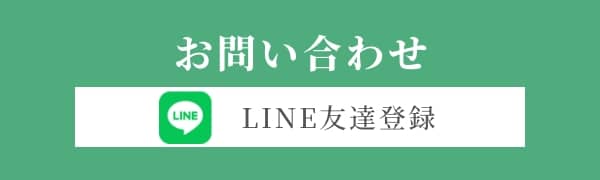 お問い合わせ

LINE

LINE友達登録